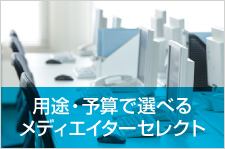 用途・予算で選べる
メディエイターセレクト